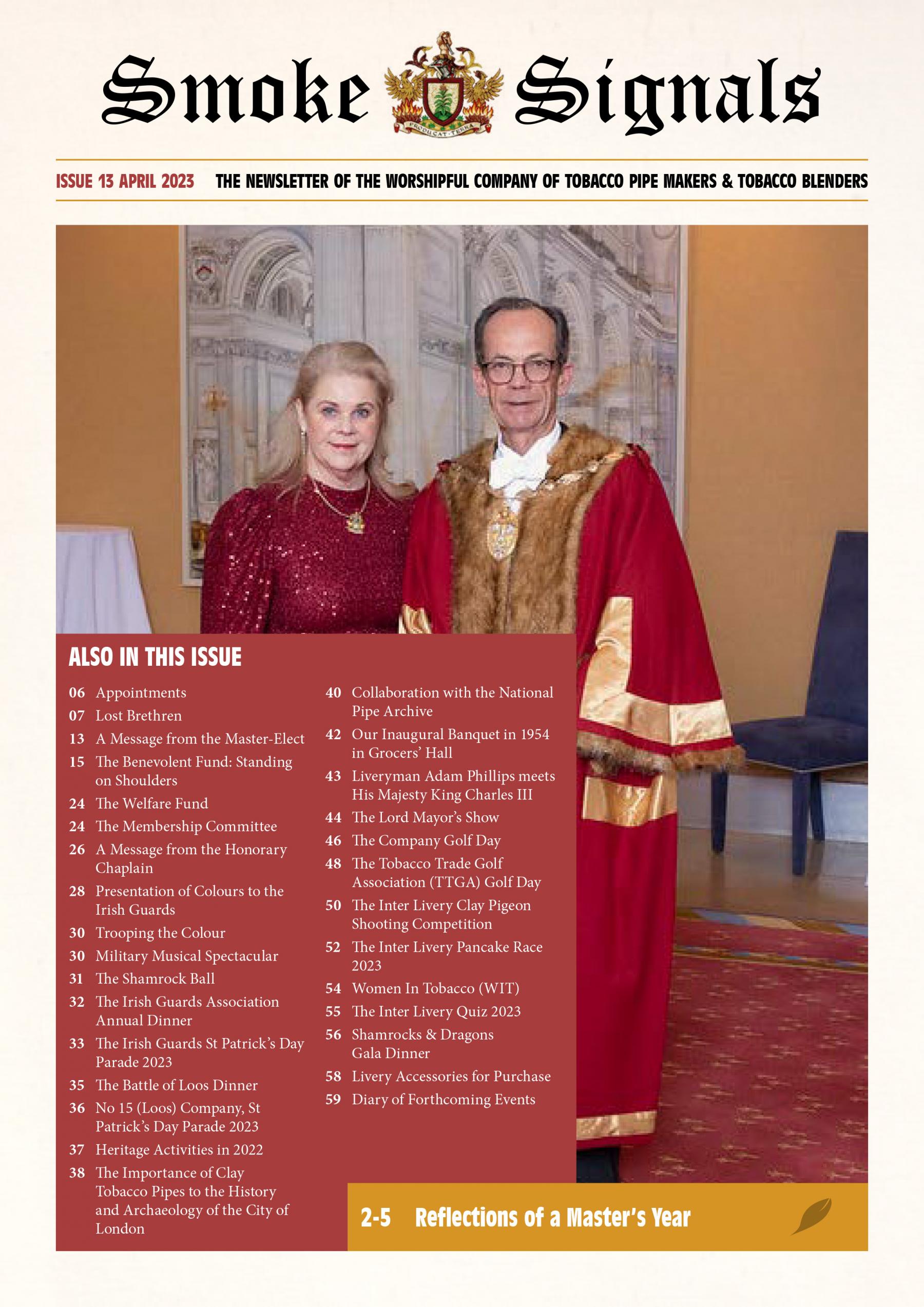 Smoke Signals

PRODUCAT TERRA

ISSUE 13 APRIL 2023 THE NEWSLETTER OF THE WORSHIPFUL COMPANY OF TOBACCO PIPE MAKERS & TOBACCO BLENDERS

ALSO IN THIS ISSUE

06 Appointments
07 Lost Brethren
13 A Message from the Master-Elect
15 The Benevolent Fund: Standing on Shoulders
24 The Welfare Fund
24 The Membership Committee
26 A Message from the Honorary Chaplain
28 Presentation of Colours to the Irish Guards
30 Trooping the Colour
30 Military Musical Spectacular
31 The Shamrock Ball
32 The Irish Guards Association Annual Dinner
33 The Irish Guards St Patrick's Day Parade 2023
35 The Battle of Loos Dinner
36 No 15 (Loos) Company, St Patrick's Day Parade 2023
37 Heritage Activities in 2022
38 The Importance of Clay Tobacco Pipes to the History and Archaeology of the City of London

40 Collaboration with the National Pipe Archive
42 Our Inaugural Banquet in 1954 in Grocers' Hall
43 Liveryman Adam Phillips meets His Majesty King Charles III
44 The Lord Mayor's Show
46 The Company Golf Day
48 The Tobacco Trade Golf Association (TTGA) Golf Day
50 The Inter Livery Clay Pigeon Shooting Competition
52 The Inter Livery Pancake Race 2023
54 Women In Tobacco (WIT)
55 The Inter Livery Quiz 2023
56 Shamrocks & Dragons Gala Dinner
58 Livery Accessories for Purchase
59 Diary of Forthcoming Events

2-5 Reflections of a Master's Year